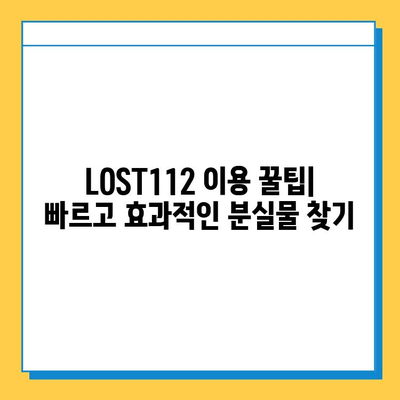 LOST112 이용 꿀팁| 빠르고 효과적인 분실물 찾기